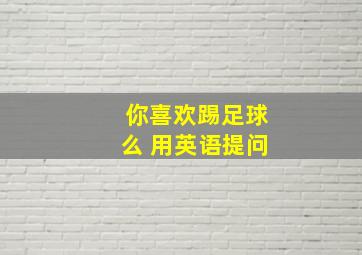 你喜欢踢足球么 用英语提问